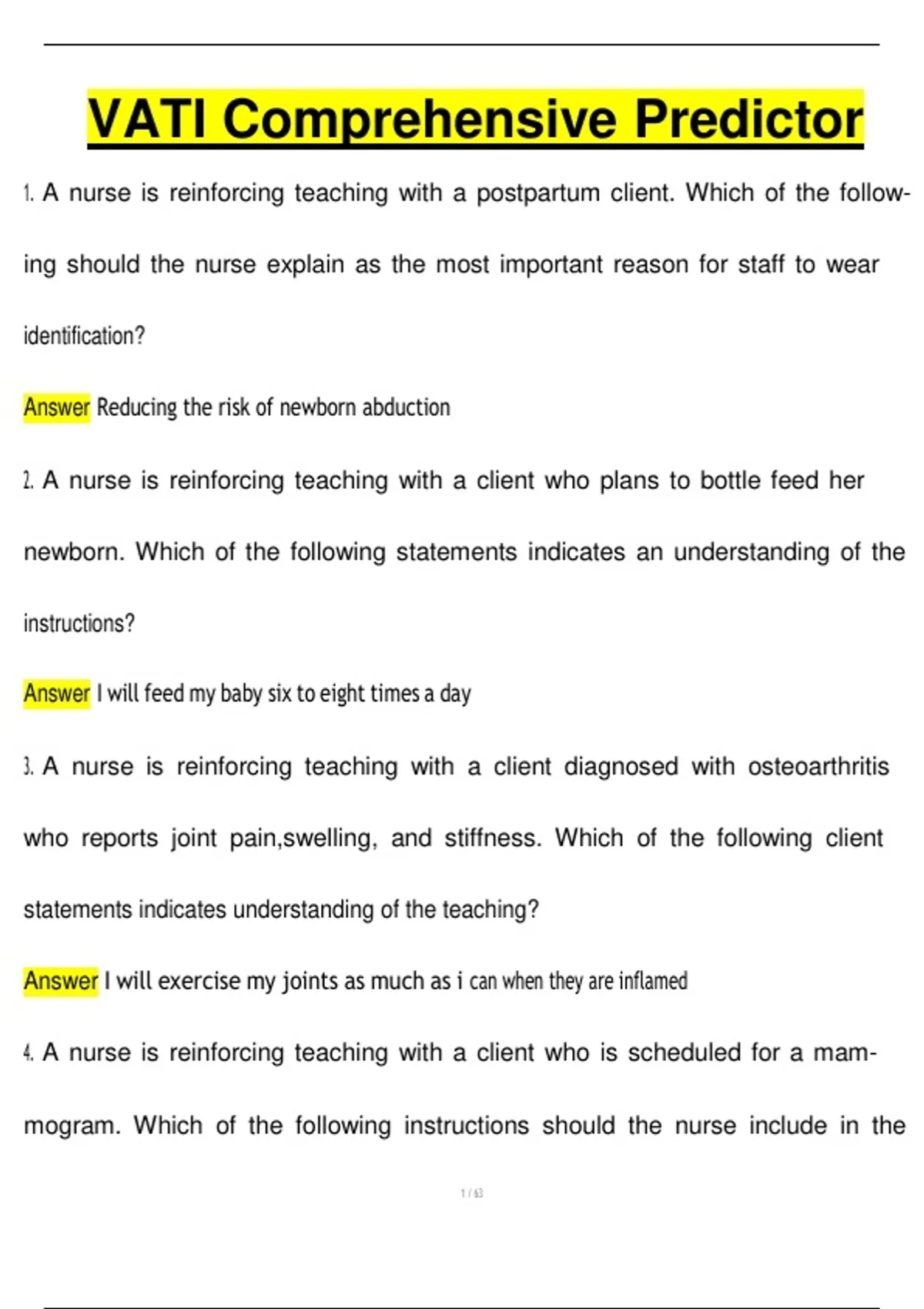 VATI Comprehensive Predictor

1. A nurse is reinforcing teaching with a postpartum client. Which of the following should the nurse explain as the most important reason for staff to wear identification?

Answer Reducing the risk of newborn abduction

2. A nurse is reinforcing teaching with a client who plans to bottle feed her newborn. Which of the following statements indicates an understanding of the instructions?

Answer I will feed my baby six to eight times a day

3. A nurse is reinforcing teaching with a client diagnosed with osteoarthritis who reports joint pain,swelling, and stiffness. Which of the following client statements indicates understanding of the teaching?

Answer I will exercise my joints as much as i can when they are inflamed

4. A nurse is reinforcing teaching with a client who is scheduled for a mammogram. Which of the following instructions should the nurse include in the

1 / 63